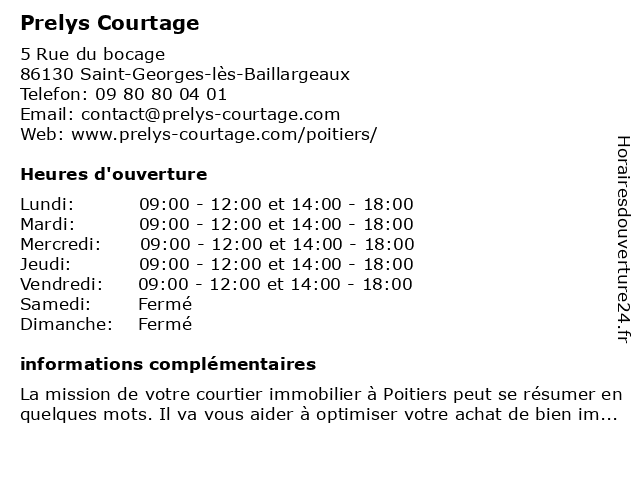 Prelys Courtage

5 Rue du bocage
86130 Saint-Georges-lès-Baillargeaux
Telefon: 09 80 80 04 01
Email: contact@prelys-courtage.com
Web: www.prelys-courtage.com/poitiers/

Heures d'ouverture

| | |
|---|---|
| Lundi: | 09:00 - 12:00 et 14:00 - 18:00 |
| Mardi: | 09:00 - 12:00 et 14:00 - 18:00 |
| Mercredi: | 09:00 - 12:00 et 14:00 - 18:00 |
| Jeudi: | 09:00 - 12:00 et 14:00 - 18:00 |
| Vendredi: | 09:00 - 12:00 et 14:00 - 18:00 |
| Samedi: | Fermé |
| Dimanche: | Fermé |

informations complémentaires

La mission de votre courtier immobilier à Poitiers peut se résumer en quelques mots. Il va vous aider à optimiser votre achat de bien im...

Horairesdouverture24.fr